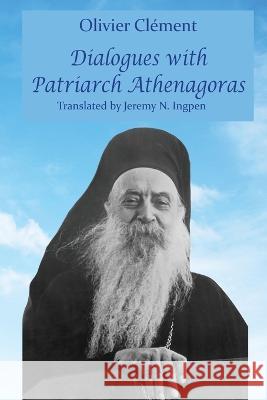 Olivier Clément

Dialogues with Patriarch Athenagoras

Translated by Jeremy N. Ingpen

Kraina Książek